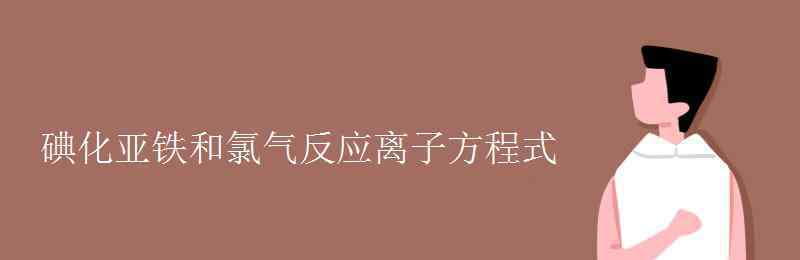 碘化亚铁和氯气反应离子方程式